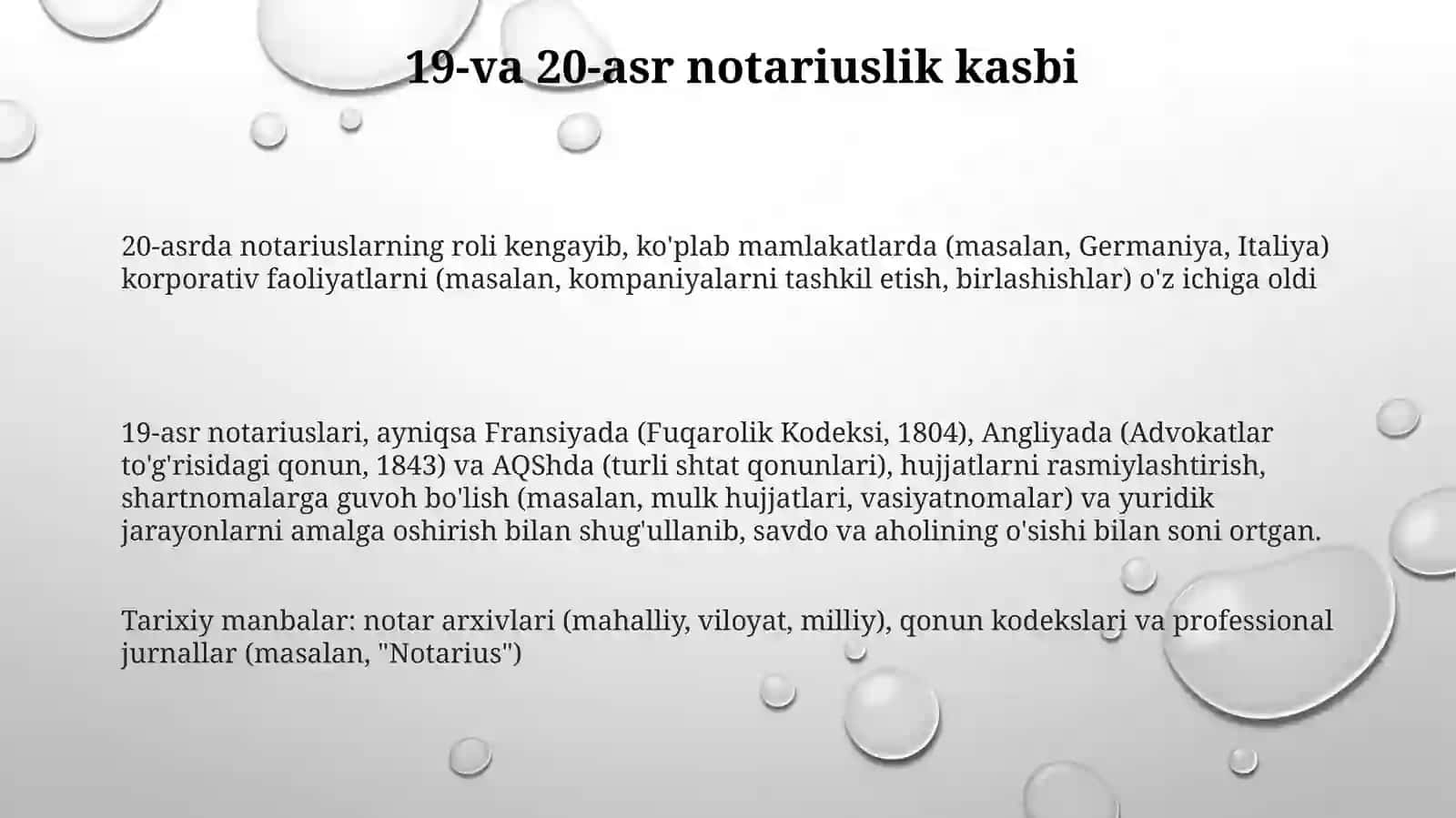 19-va 20-asr notariuslik kasbi

20-asrda notariuslarning roli kengayib, ko'plab mamlakatlarda (masalan, Germaniya, Italiya) korporativ faoliyatlarni (masalan, kompaniyalarni tashkil etish, birlashishlar) o'z ichiga oldi

19-asr notariuslari, ayniqsa Fransiyada (Fuqarolik Kodeksi, 1804), Angliyada (Advokatlar to'g'risidagi qonun, 1843) va AQShda (turli shtat qonunlari), hujjatlarni rasmiylashtirish, shartnomalarga guvoh bo'lish (masalan, mulk hujjatlari, vasiyatnomalar) va yuridik jarayonlarni amalga oshirish bilan shug'ullanib, savdo va aholining o'sishi bilan soni ortgan.

Tarixiy manbalar: notar arxivlari (mahalliy, viloyat, milliy), qonun kodekslari va professional jurnallar (masalan, "Notarius")